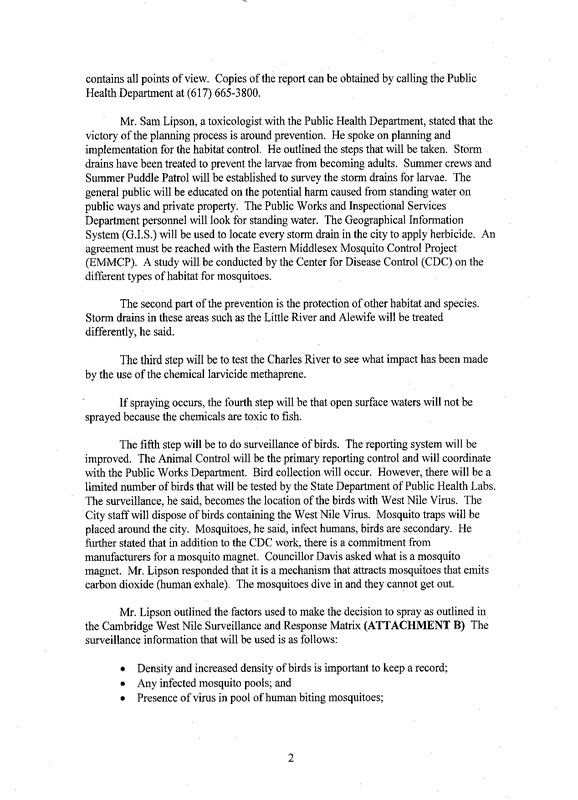 contains all points of view. Copies of the report can be obtained by calling the Public Health Department at (617) 665-3800.

Mr. Sam Lipson, a toxicologist with the Public Health Department, stated that the victory of the planning process is around prevention. He spoke on planning and implementation for the habitat control. He outlined the steps that will be taken. Storm drains have been treated to prevent the larvae from becoming adults. Summer crews and Summer Puddle Patrol will be established to survey the storm drains for larvae. The general public will be educated on the potential harm caused from standing water on public ways and private property. The Public Works and Inspectional Services Department personnel will look for standing water. The Geographical Information System (G.I.S.) will be used to locate every storm drain in the city to apply herbicide. An agreement must be reached with the Eastern Middlesex Mosquito Control Project (EMMCP). A study will be conducted by the Center for Disease Control (CDC) on the different types of habitat for mosquitoes.

The second part of the prevention is the protection of other habitat and species. Storm drains in these areas such as the Little River and Alewife will be treated differently, he said.

The third step will be to test the Charles River to see what impact has been made by the use of the chemical larvicide methaprene.

If spraying occurs, the fourth step will be that open surface waters will not be sprayed because the chemicals are toxic to fish.

The fifth step will be to do surveillance of birds. The reporting system will be improved. The Animal Control will be the primary reporting control and will coordinate with the Public Works Department. Bird collection will occur. However, there will be a limited number of birds that will be tested by the State Department of Public Health Labs. The surveillance, he said, becomes the location of the birds with West Nile Virus. The City staff will dispose of birds containing the West Nile Virus. Mosquito traps will be placed around the city. Mosquitoes, he said, infect humans, birds are secondary. He further stated that in addition to the CDC work, there is a commitment from manufacturers for a mosquito magnet. Councillor Davis asked what is a mosquito magnet. Mr. Lipson responded that it is a mechanism that attracts mosquitoes that emits carbon dioxide (human exhale). The mosquitoes dive in and they cannot get out.

Mr. Lipson outlined the factors used to make the decision to spray as outlined in the Cambridge West Nile Surveillance and Response Matrix **(ATTACHMENT B)** The surveillance information that will be used is as follows:

• Density and increased density of birds is important to keep a record;
• Any infected mosquito pools; and
• Presence of virus in pool of human biting mosquitoes;

2